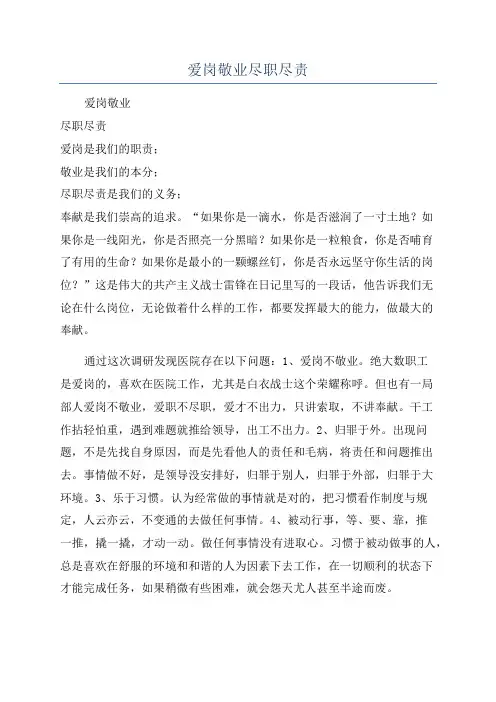 爱岗敬业尽职尽责

爱岗敬业

尽职尽责

爱岗是我们的职责；

敬业是我们的本分；

尽职尽责是我们的义务；

奉献是我们崇高的追求。“如果你是一滴水，你是否滋润了一寸土地？如果你是一线阳光，你是否照亮一分黑暗？如果你是一粒粮食，你是否哺育了有用的生命？如果你是最小的一颗螺丝钉，你是否永远坚守你生活的岗位？”这是伟大的共产主义战士雷锋在日记里写的一段话，他告诉我们无论在什么岗位，无论做着什么样的工作，都要发挥最大的能力，做最大的奉献。

通过这次调研发现医院存在以下问题：1、爱岗不敬业。绝大数职工是爱岗的，喜欢在医院工作，尤其是白衣战士这个荣耀称呼。但也有一局部人爱岗不敬业，爱职不尽职，爱才不出力，只讲索取，不讲奉献。干工作拈轻怕重，遇到难题就推给领导，出工不出力。2、归罪于外。出现问题，不是先找自身原因，而是先看他人的责任和毛病，将责任和问题推出去。事情做不好，是领导没安排好，归罪于别人，归罪于外部，归罪于大环境。3、乐于习惯。认为经常做的事情就是对的，把习惯看作制度与规定，人云亦云，不变通的去做任何事情。4、被动行事，等、要、靠，推一推，撬一撬，才动一动。做任何事情没有进取心。习惯于被动做事的人，总是喜欢在舒服的环境和和谐的人为因素下去工作，在一切顺利的状态下才能完成任务，如果稍微有些困难，就会怨天尤人甚至半途而废。